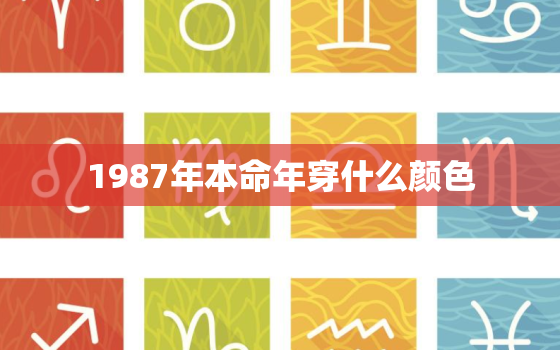 1987年本命年穿什么颜色